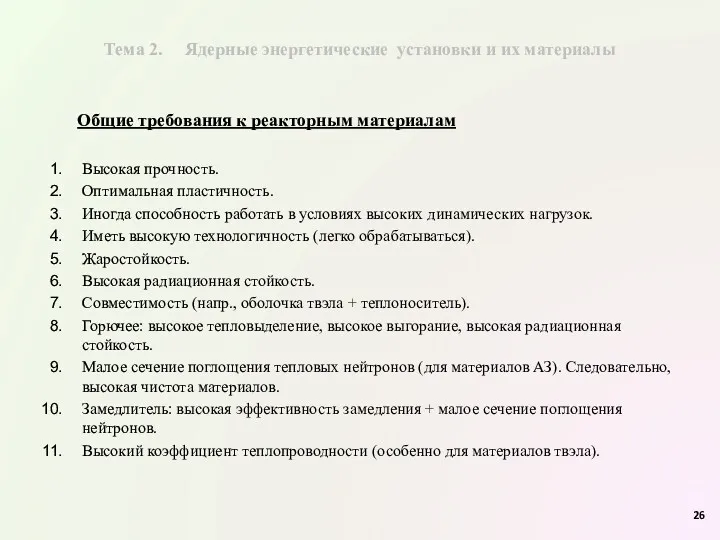 Тема 2. Ядерные энергетические установки и их материалы

Общие требования к реакторным материалам

1. Высокая прочность.
2. Оптимальная пластичность.
3. Иногда способность работать в условиях высоких динамических нагрузок.
4. Иметь высокую технологичность (легко обрабатываться).
5. Жаростойкость.
6. Высокая радиационная стойкость.
7. Совместимость (напр., оболочка твэла + теплоноситель).
8. Горючее: высокое тепловыделение, высокое выгорание, высокая радиационная стойкость.
9. Малое сечение поглощения тепловых нейтронов (для материалов АЗ). Следовательно, высокая чистота материалов.
10. Замедлитель: высокая эффективность замедления + малое сечение поглощения нейтронов.
11. Высокий коэффициент теплопроводности (особенно для материалов твэла).

26